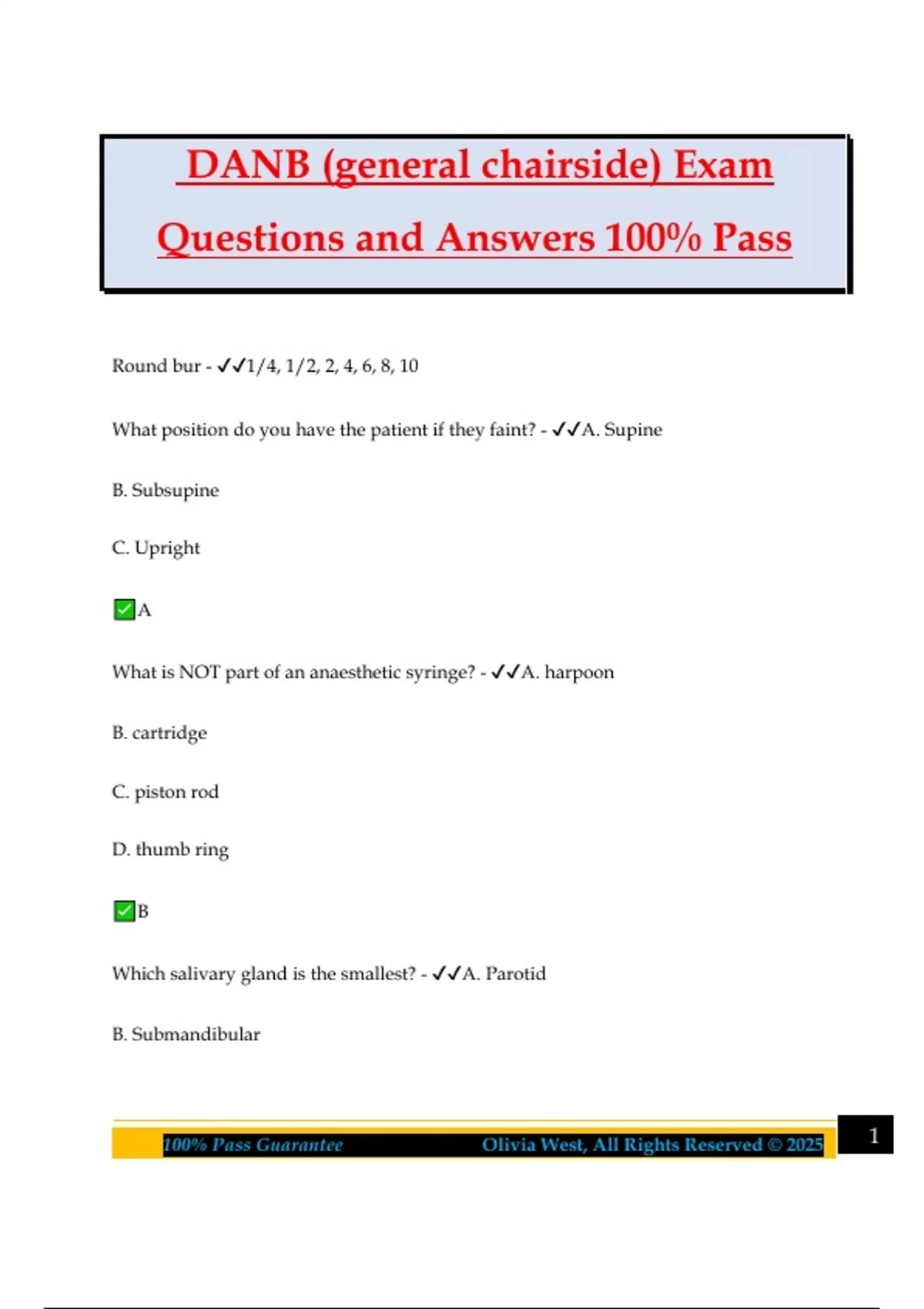 DANB (general chairside) Exam Questions and Answers 100% Pass

Round bur - ✔✔1/4, 1/2, 2, 4, 6, 8, 10

What position do you have the patient if they faint? - ✔✔A. Supine

B. Subsupine

C. Upright

✅A

What is NOT part of an anaesthetic syringe? - ✔✔A. harpoon

B. cartridge

C. piston rod

D. thumb ring

✅B

Which salivary gland is the smallest? - ✔✔A. Parotid

B. Submandibular

100% Pass Guarantee Olivia West, All Rights Reserved © 2025 1